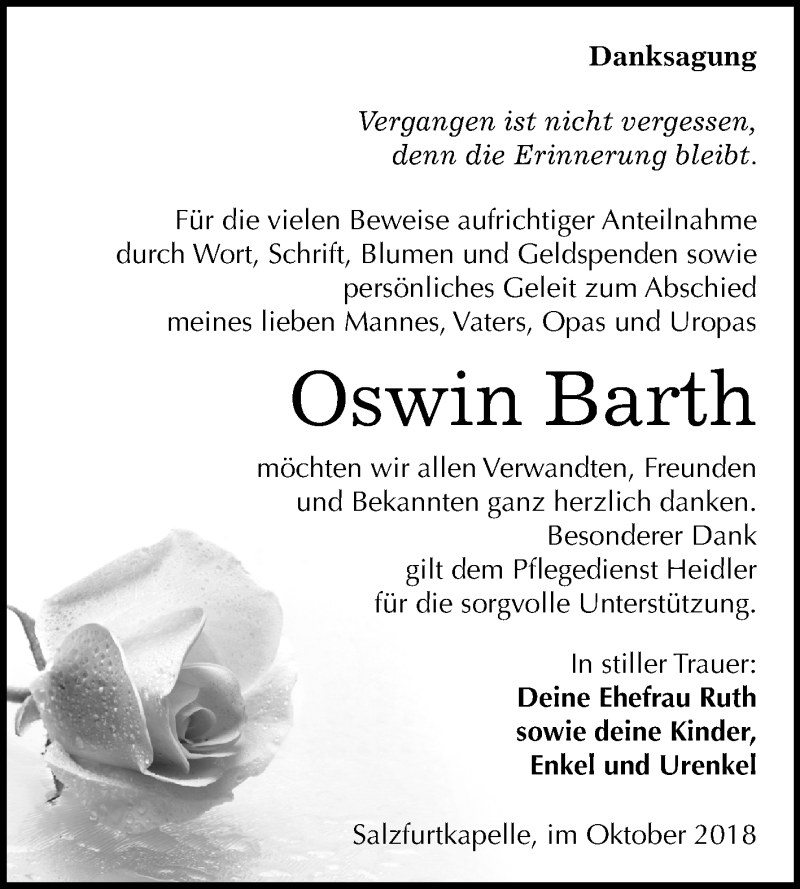 Danksagung

Vergangen ist nicht vergessen, denn die Erinnerung bleibt.

Für die vielen Beweise aufrichtiger Anteilnahme durch Wort, Schrift, Blumen und Geldspenden sowie persönliches Geleit zum Abschied meines lieben Mannes, Vaters, Opas und Uropas

Oswin Barth

möchten wir allen Verwandten, Freunden und Bekannten ganz herzlich danken. Besonderer Dank gilt dem Pflegedienst Heidler für die sorgvolle Unterstützung.

In stiller Trauer:
Deine Ehefrau Ruth
sowie deine Kinder,
Enkel und Urenkel

Salzfurtkapelle, im Oktober 2018